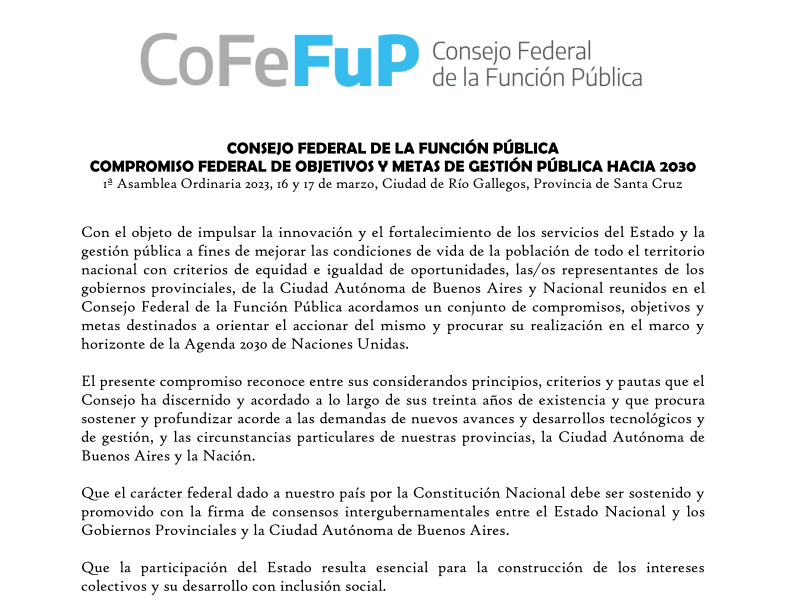 CoFeFuP Consejo Federal de la Función Pública

CONSEJO FEDERAL DE LA FUNCIÓN PÚBLICA
COMPROMISO FEDERAL DE OBJETIVOS Y METAS DE GESTIÓN PÚBLICA HACIA 2030
1ª Asamblea Ordinaria 2023, 16 y 17 de marzo, Ciudad de Río Gallegos, Provincia de Santa Cruz

Con el objeto de impulsar la innovación y el fortalecimiento de los servicios del Estado y la gestión pública a fines de mejorar las condiciones de vida de la población de todo el territorio nacional con criterios de equidad e igualdad de oportunidades, las/os representantes de los gobiernos provinciales, de la Ciudad Autónoma de Buenos Aires y Nacional reunidos en el Consejo Federal de la Función Pública acordamos un conjunto de compromisos, objetivos y metas destinados a orientar el accionar del mismo y procurar su realización en el marco y horizonte de la Agenda 2030 de Naciones Unidas.

El presente compromiso reconoce entre sus considerandos principios, criterios y pautas que el Consejo ha discernido y acordado a lo largo de sus treinta años de existencia y que procura sostener y profundizar acorde a las demandas de nuevos avances y desarrollos tecnológicos y de gestión, y las circunstancias particulares de nuestras provincias, la Ciudad Autónoma de Buenos Aires y la Nación.

Que el carácter federal dado a nuestro país por la Constitución Nacional debe ser sostenido y promovido con la firma de consensos intergubernamentales entre el Estado Nacional y los Gobiernos Provinciales y la Ciudad Autónoma de Buenos Aires.

Que la participación del Estado resulta esencial para la construcción de los intereses colectivos y su desarrollo con inclusión social.